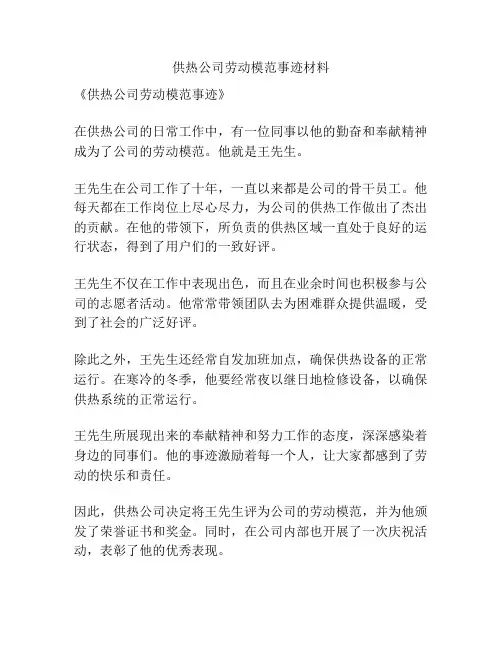 供热公司劳动模范事迹材料

《供热公司劳动模范事迹》

在供热公司的日常工作中，有一位同事以他的勤奋和奉献精神成为了公司的劳动模范。他就是王先生。

王先生在公司工作了十年，一直以来都是公司的骨干员工。他每天都在工作岗位上尽心尽力，为公司的供热工作做出了杰出的贡献。在他的带领下，所负责的供热区域一直处于良好的运行状态，得到了用户们的一致好评。

王先生不仅在工作中表现出色，而且在业余时间也积极参与公司的志愿者活动。他常常带领团队去为困难群众提供温暖，受到了社会的广泛好评。

除此之外，王先生还经常自发加班加点，确保供热设备的正常运行。在寒冷的冬季，他要经常夜以继日地检修设备，以确保供热系统的正常运行。

王先生所展现出来的奉献精神和努力工作的态度，深深感染着身边的同事们。他的事迹激励着每一个人，让大家都感到了劳动的快乐和责任。

因此，供热公司决定将王先生评为公司的劳动模范，并为他颁发了荣誉证书和奖金。同时，在公司内部也开展了一次庆祝活动，表彰了他的优秀表现。